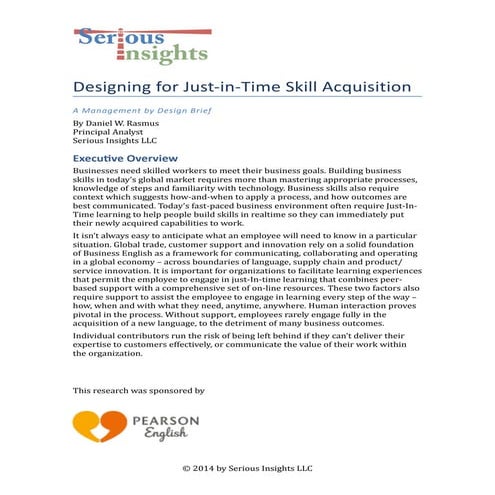 Serious Insights

Designing for Just-in-Time Skill Acquisition

A Management by Design Brief

By Daniel W. Rasmus
Principal Analyst
Serious Insights LLC

Executive Overview

Businesses need skilled workers to meet their business goals. Building business skills in today's global market requires more than mastering appropriate processes, knowledge of steps and familiarity with technology. Business skills also require context which suggests how-and-when to apply a process, and how outcomes are best communicated. Today's fast-paced business environment often require Just-In-Time learning to help people build skills in realtime so they can immediately put their newly acquired capabilities to work.

It isn't always easy to anticipate what an employee will need to know in a particular situation. Global trade, customer support and innovation rely on a solid foundation of Business English as a framework for communicating, collaborating and operating in a global economy – across boundaries of language, supply chain and product/service innovation. It is important for organizations to facilitate learning experiences that permit the employee to engage in just-In-time learning that combines peer-based support with a comprehensive set of on-line resources. These two factors also require support to assist the employee to engage in learning every step of the way – how, when and with what they need, anytime, anywhere. Human interaction proves pivotal in the process. Without support, employees rarely engage fully in the acquisition of a new language, to the detriment of many business outcomes.

Individual contributors run the risk of being left behind if they can't deliver their expertise to customers effectively, or communicate the value of their work within the organization.

This research was sponsored by

PEARSON
English

© 2014 by Serious Insights LLC